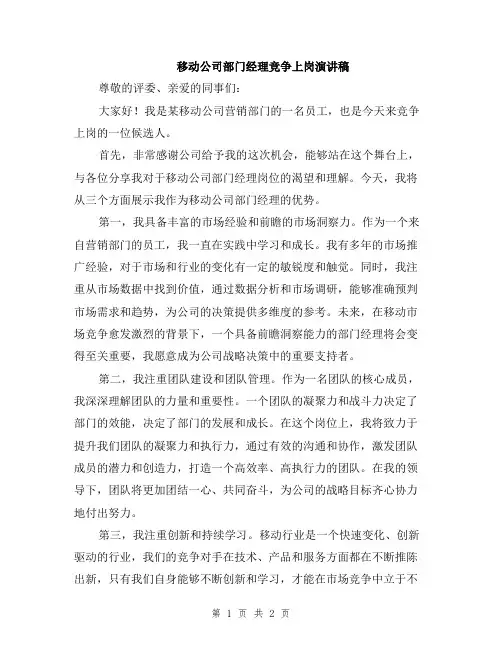 移动公司部门经理竞争上岗演讲稿

尊敬的评委、亲爱的同事们：

大家好！我是某移动公司营销部门的一名员工，也是今天来竞争上岗的一位候选人。

首先，非常感谢公司给予我的这次机会，能够站在这个舞台上，与各位分享我对于移动公司部门经理岗位的渴望和理解。今天，我将从三个方面展示我作为移动公司部门经理的优势。

第一，我具备丰富的市场经验和前瞻的市场洞察力。作为一个来自营销部门的员工，我一直在实践中学习和成长。我有多年的市场推广经验，对于市场和行业的变化有一定的敏锐度和触觉。同时，我注重从市场数据中找到价值，通过数据分析和市场调研，能够准确预判市场需求和趋势，为公司的决策提供多维度的参考。未来，在移动市场竞争愈发激烈的背景下，一个具备前瞻洞察能力的部门经理将会变得至关重要，我愿意成为公司战略决策中的重要支持者。

第二，我注重团队建设和团队管理。作为一名团队的核心成员，我深深理解团队的力量和重要性。一个团队的凝聚力和战斗力决定了部门的效能，决定了部门的发展和成长。在这个岗位上，我将致力于提升我们团队的凝聚力和执行力，通过有效的沟通和协作，激发团队成员的潜力和创造力，打造一个高效率、高执行力的团队。在我的领导下，团队将更加团结一心、共同奋斗，为公司的战略目标齐心协力地付出努力。

第三，我注重创新和持续学习。移动行业是一个快速变化、创新驱动的行业，我们的竞争对手在技术、产品和服务方面都在不断推陈出新，只有我们自身能够不断创新和学习，才能在市场竞争中立于不

第 1 页 共 2 页